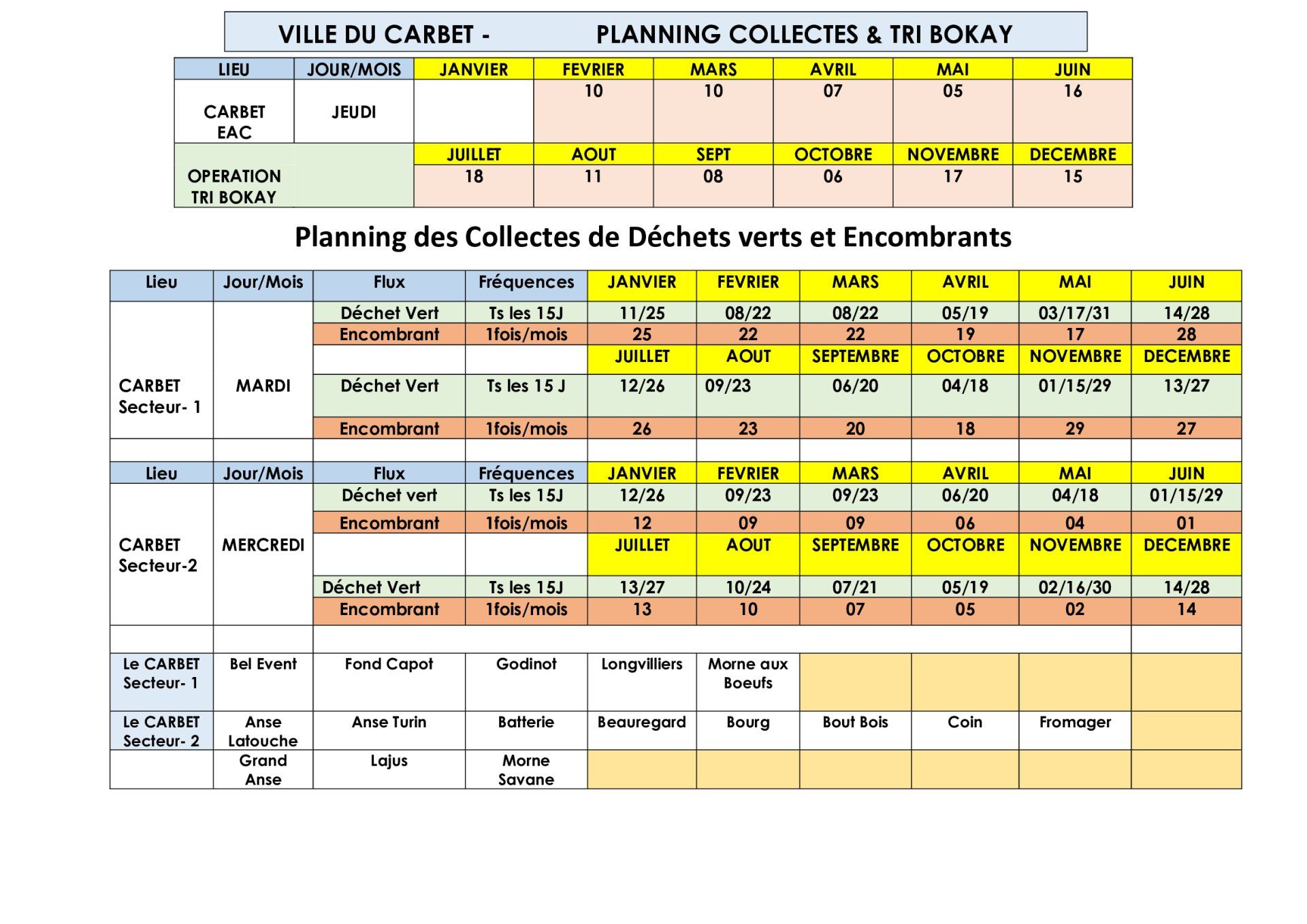 VILLE DU CARBET - PLANNING COLLECTES & TRI BOKAY

| LIEU | JOUR/MOIS | JANVIER | FEVRIER | MARS | AVRIL | MAI | JUIN |
|---|---|---|---|---|---|---|---|
| CARBET EAC | JEUDI | | 10 | 10 | 07 | 05 | 16 |
| OPERATION TRI BOKAY | | JUILLET | AOUT | SEPT | OCTOBRE | NOVEMBRE | DECEMBRE |
| | | 18 | 11 | 08 | 06 | 17 | 15 |

Planning des Collectes de Déchets verts et Encombrants

| Lieu | Jour/Mois | Flux | Fréquences | JANVIER | FEVRIER | MARS | AVRIL | MAI | JUIN |
|---|---|---|---|---|---|---|---|---|---|
| CARBET Secteur- 1 | MARDI | Déchet Vert | Ts les 15J | 11/25 | 08/22 | 08/22 | 05/19 | 03/17/31 | 14/28 |
| | | Encombrant | 1fois/mois | 25 | 22 | 22 | 19 | 17 | 28 |
| | | | | JUILLET | AOUT | SEPTEMBRE | OCTOBRE | NOVEMBRE | DECEMBRE |
| | | Déchet Vert | Ts les 15 J | 12/26 | 09/23 | 06/20 | 04/18 | 01/15/29 | 13/27 |
| | | Encombrant | 1fois/mois | 26 | 23 | 20 | 18 | 29 | 27 |
| | | | | | | | | | |
| Lieu | Jour/Mois | Flux | Fréquences | JANVIER | FEVRIER | MARS | AVRIL | MAI | JUIN |
| CARBET Secteur-2 | MERCREDI | Déchet vert | Ts les 15J | 12/26 | 09/23 | 09/23 | 06/20 | 04/18 | 01/15/29 |
| | | Encombrant | 1fois/mois | 12 | 09 | 09 | 06 | 04 | 01 |
| | | | | JUILLET | AOUT | SEPTEMBRE | OCTOBRE | NOVEMBRE | DECEMBRE |
| | | Déchet Vert | Ts les 15J | 13/27 | 10/24 | 07/21 | 05/19 | 02/16/30 | 14/28 |
| | | Encombrant | 1fois/mois | 13 | 10 | 07 | 05 | 02 | 14 |
| | | | | | | | | | |
| Le CARBET Secteur- 1 | Bel Event | Fond Capot | Godinot | Longvilliers | Morne aux Boeufs | | | | |
| Le CARBET Secteur- 2 | Anse Latouche | Anse Turin | Batterie | Beauregard | Bourg | Bout Bois | Coin | Fromager | |
| | Grand Anse | Lajus | Morne Savane | | | | | | |